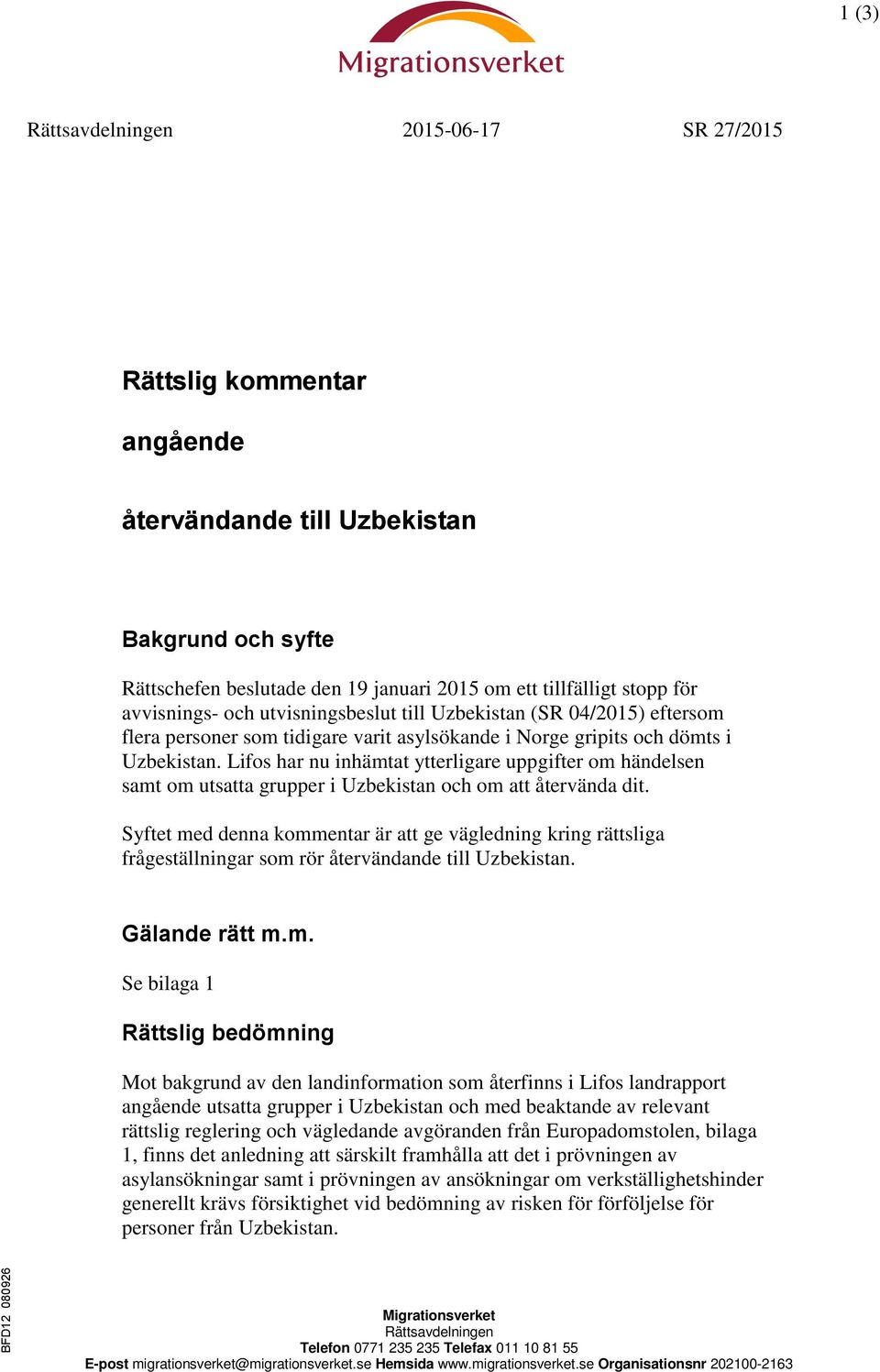 1 (3)

Migrationsverket

Rättsavdelningen 2015-06-17 SR 27/2015

Rättslig kommentar

angående

återvändande till Uzbekistan

Bakgrund och syfte

Rättschefen beslutade den 19 januari 2015 om ett tillfälligt stopp för avvisnings- och utvisningsbeslut till Uzbekistan (SR 04/2015) eftersom flera personer som tidigare varit asylsökande i Norge gripits och dömts i Uzbekistan. Lifos har nu inhämtat ytterligare uppgifter om händelsen samt om utsatta grupper i Uzbekistan och om att återvända dit.

Syftet med denna kommentar är att ge vägledning kring rättsliga frågeställningar som rör återvändande till Uzbekistan.

Gälande rätt m.m.

Se bilaga 1

Rättslig bedömning

Mot bakgrund av den landinformation som återfinns i Lifos landrapport angående utsatta grupper i Uzbekistan och med beaktande av relevant rättslig reglering och vägledande avgöranden från Europadomstolen, bilaga 1, finns det anledning att särskilt framhålla att det i prövningen av asylansökningar samt i prövningen av ansökningar om verkställighetshinder generellt krävs försiktighet vid bedömning av risken för förföljelse för personer från Uzbekistan.

BFD12 080926

Migrationsverket
Rättsavdelningen
Telefon 0771 235 235 Telefax 011 10 81 55
E-post migrationsverket@migrationsverket.se Hemsida www.migrationsverket.se Organisationsnr 202100-2163